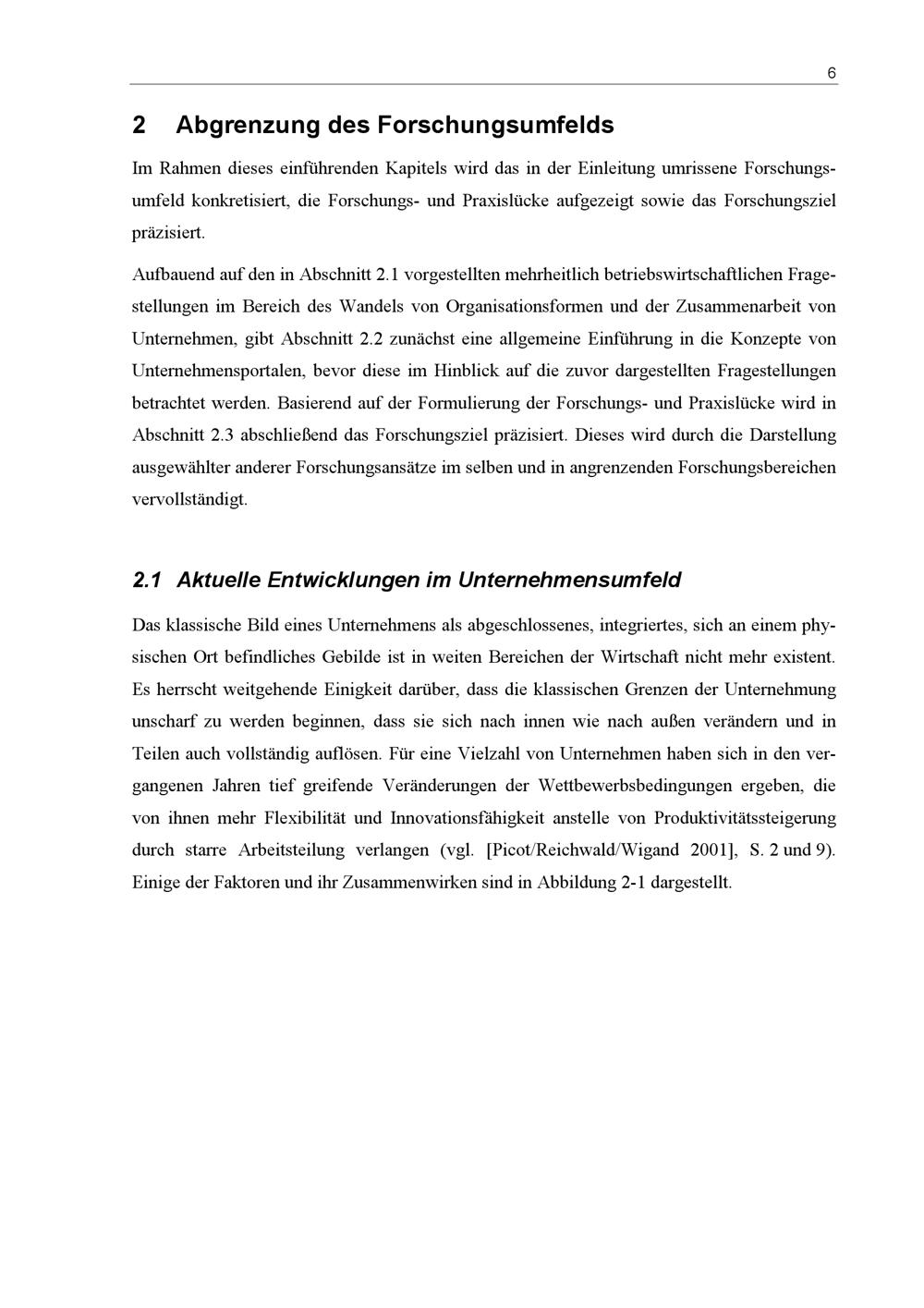 6

2 Abgrenzung des Forschungsumfelds

Im Rahmen dieses einführenden Kapitels wird das in der Einleitung umrissene Forschungsumfeld konkretisiert, die Forschungs- und Praxislücke aufgezeigt sowie das Forschungsziel präzisiert.

Aufbauend auf den in Abschnitt 2.1 vorgestellten mehrheitlich betriebswirtschaftlichen Fragestellungen im Bereich des Wandels von Organisationsformen und der Zusammenarbeit von Unternehmen, gibt Abschnitt 2.2 zunächst eine allgemeine Einführung in die Konzepte von Unternehmensportalen, bevor diese im Hinblick auf die zuvor dargestellten Fragestellungen betrachtet werden. Basierend auf der Formulierung der Forschungs- und Praxislücke wird in Abschnitt 2.3 abschließend das Forschungsziel präzisiert. Dieses wird durch die Darstellung ausgewählter anderer Forschungsansätze im selben und in angrenzenden Forschungsbereichen vervollständigt.

2.1 Aktuelle Entwicklungen im Unternehmensumfeld

Das klassische Bild eines Unternehmens als abgeschlossenes, integriertes, sich an einem physischen Ort befindliches Gebilde ist in weiten Bereichen der Wirtschaft nicht mehr existent. Es herrscht weitgehende Einigkeit darüber, dass die klassischen Grenzen der Unternehmung unscharf zu werden beginnen, dass sie sich nach innen wie nach außen verändern und in Teilen auch vollständig auflösen. Für eine Vielzahl von Unternehmen haben sich in den vergangenen Jahren tief greifende Veränderungen der Wettbewerbsbedingungen ergeben, die von ihnen mehr Flexibilität und Innovationsfähigkeit anstelle von Produktivitätssteigerung durch starre Arbeitsteilung verlangen (vgl. [Picot/Reichwald/Wigand 2001], S. 2 und 9). Einige der Faktoren und ihr Zusammenwirken sind in Abbildung 2-1 dargestellt.